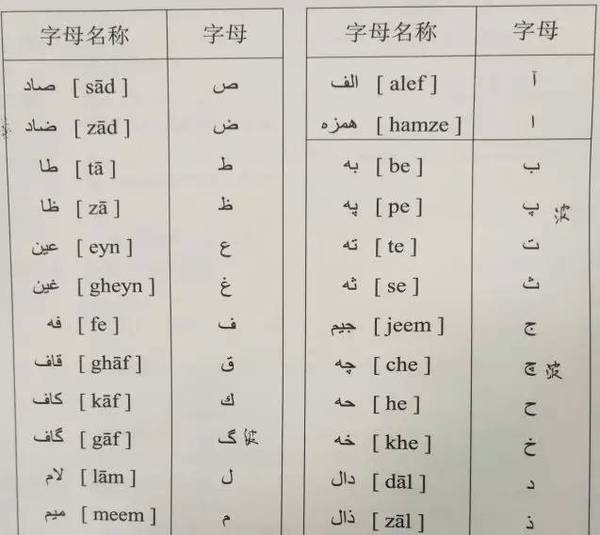 | 字母名称 | 字母 |
|---|---|
| صاد [ sād ] | ص |
| ضاد [ zād ] | ض |
| طا [ tā ] | ط |
| ظا [ zā ] | ظ |
| عين [ eyn ] | ع |
| غين [ gheyn ] | غ |
| فه [ fe ] | ف |
| قاف [ ghāf ] | ق |
| كاف [ kāf ] | ك |
| گاف [ gāf ] | گ 波 |
| لام [ lām ] | ل |
| ميم [ meem ] | م |

| 字母名称 | 字母 |
|---|---|
| الف [ alef ] | آ |
| همزه [ hamze ] | ا |
| به [ be ] | ب |
| په [ pe ] | پ 波 |
| ته [ te ] | ت |
| ثه [ se ] | ث |
| جيم [ jeem ] | ج |
| چه [ che ] | چ 波 |
| حه [ he ] | ح |
| خه [ khe ] | خ |
| دال [ dāl ] | د |
| ذال [ zāl ] | ذ |